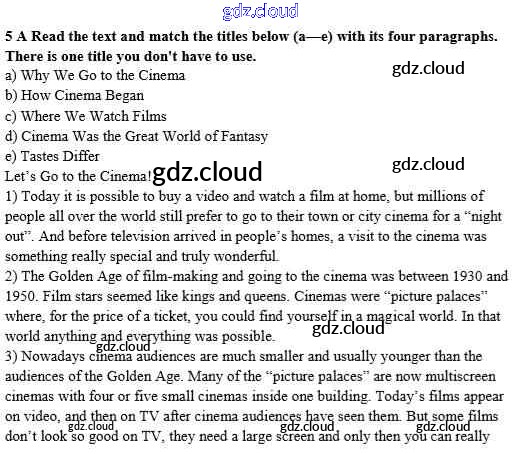 5 A Read the text and match the titles below (a—e) with its four paragraphs. There is one title you don't have to use.

a) Why We Go to the Cinema
b) How Cinema Began
c) Where We Watch Films
d) Cinema Was the Great World of Fantasy
e) Tastes Differ

Let's Go to the Cinema!

1) Today it is possible to buy a video and watch a film at home, but millions of people all over the world still prefer to go to their town or city cinema for a "night out". And before television arrived in people's homes, a visit to the cinema was something really special and truly wonderful.

2) The Golden Age of film-making and going to the cinema was between 1930 and 1950. Film stars seemed like kings and queens. Cinemas were "picture palaces" where, for the price of a ticket, you could find yourself in a magical world. In that world anything and everything was possible.

3) Nowadays cinema audiences are much smaller and usually younger than the audiences of the Golden Age. Many of the "picture palaces" are now multiscreen cinemas with four or five small cinemas inside one building. Today's films appear on video, and then on TV after cinema audiences have seen them. But some films don't look so good on TV, they need a large screen and only then you can really

gdz.cloud